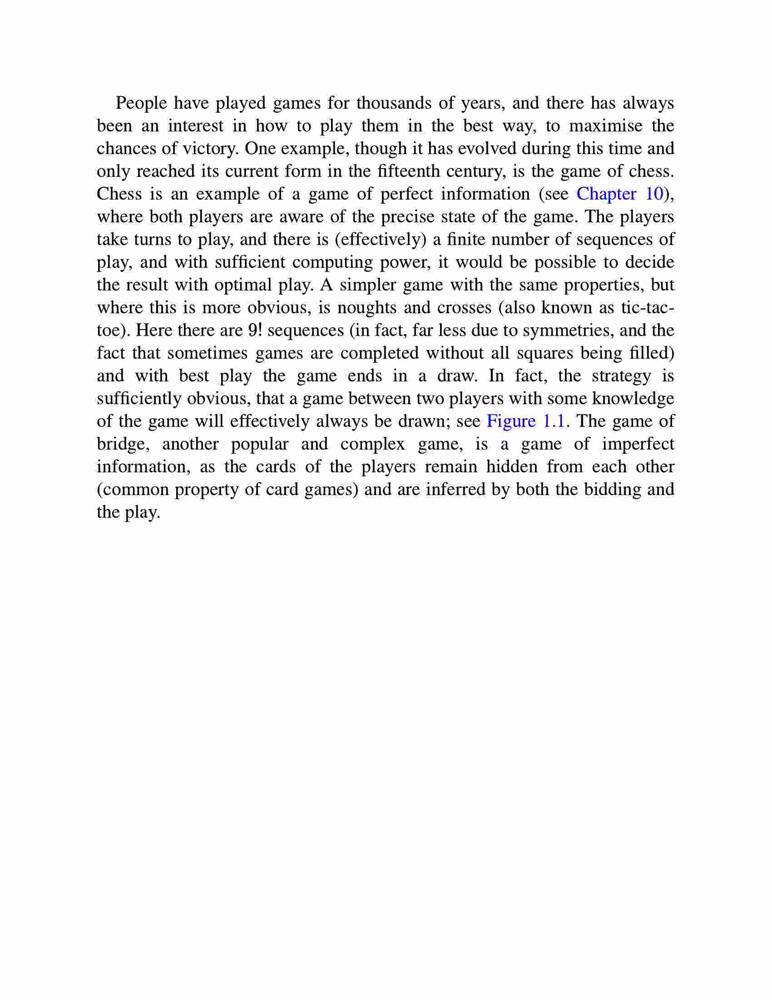 People have played games for thousands of years, and there has always been an interest in how to play them in the best way, to maximise the chances of victory. One example, though it has evolved during this time and only reached its current form in the fifteenth century, is the game of chess. Chess is an example of a game of perfect information (see Chapter 10), where both players are aware of the precise state of the game. The players take turns to play, and there is (effectively) a finite number of sequences of play, and with sufficient computing power, it would be possible to decide the result with optimal play. A simpler game with the same properties, but where this is more obvious, is noughts and crosses (also known as tic-tac-toe). Here there are 9! sequences (in fact, far less due to symmetries, and the fact that sometimes games are completed without all squares being filled) and with best play the game ends in a draw. In fact, the strategy is sufficiently obvious, that a game between two players with some knowledge of the game will effectively always be drawn; see Figure 1.1. The game of bridge, another popular and complex game, is a game of imperfect information, as the cards of the players remain hidden from each other (common property of card games) and are inferred by both the bidding and the play.